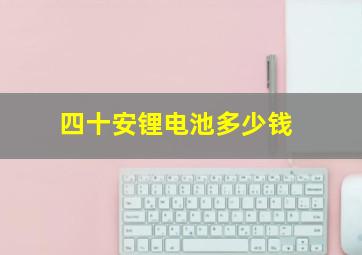 四十安锂电池多少钱